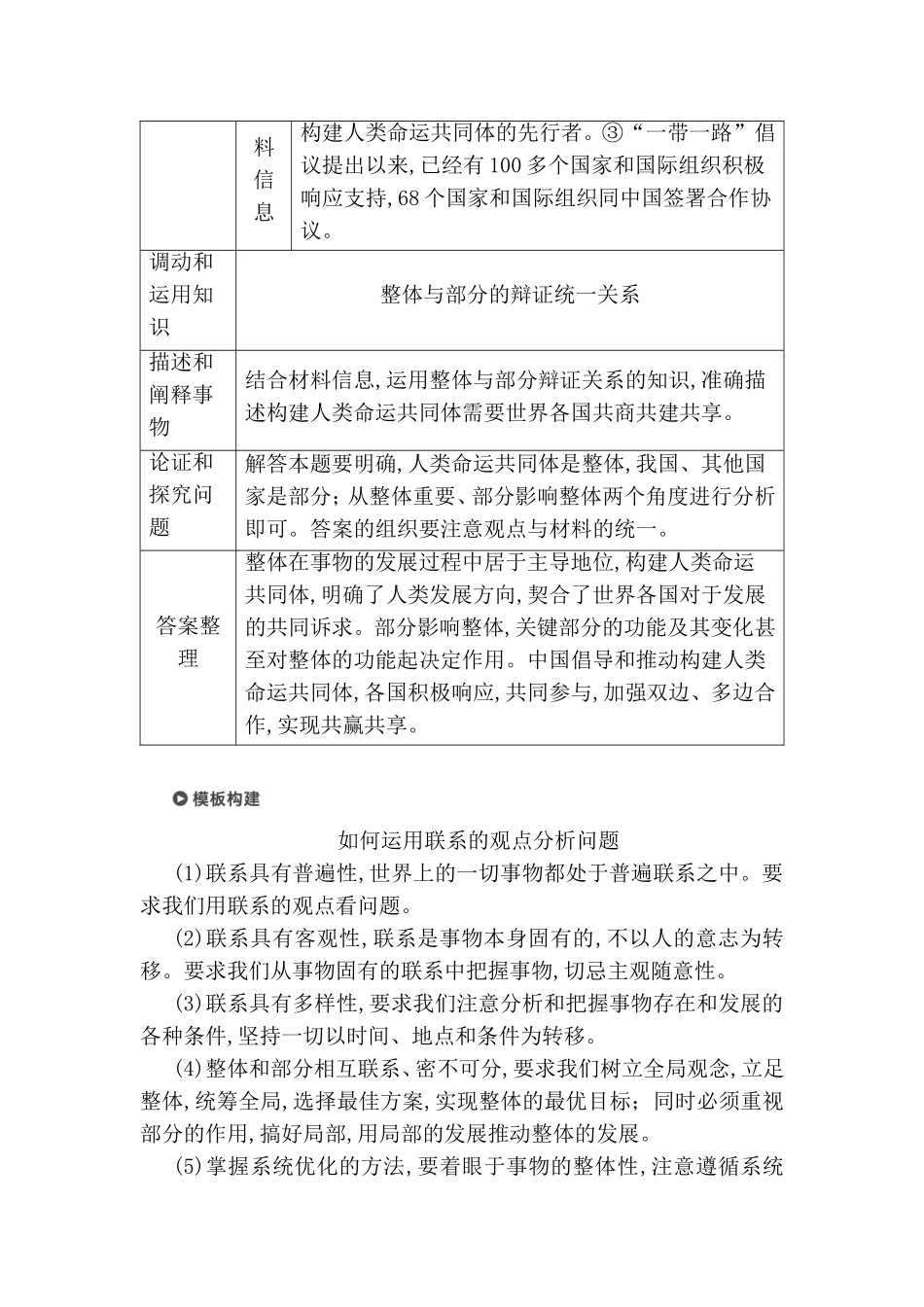 | | 料信息 | 构建人类命运共同体的先行者。③“一带一路”倡议提出以来,已经有100多个国家和国际组织积极响应支持,68个国家和国际组织同中国签署合作协议。 |
|---|---|---|
| 调动和运用知识 | 整体与部分的辩证统一关系 | |
| 描述和阐释事物 | 结合材料信息,运用整体与部分辩证关系的知识,准确描述构建人类命运共同体需要世界各国共商共建共享。 | |
| 论证和探究问题 | 解答本题要明确,人类命运共同体是整体,我国、其他国家是部分;从整体重要、部分影响整体两个角度进行分析即可。答案的组织要注意观点与材料的统一。 | |
| 答案整理 | 整体在事物的发展过程中居于主导地位,构建人类命运共同体,明确了人类发展方向,契合了世界各国对于发展的共同诉求。部分影响整体,关键部分的功能及其变化甚至对整体的功能起决定作用。中国倡导和推动构建人类命运共同体,各国积极响应,共同参与,加强双边、多边合作,实现共赢共享。 | |

模板构建

如何运用联系的观点分析问题

(1)联系具有普遍性,世界上的一切事物都处于普遍联系之中。要求我们用联系的观点看问题。

(2)联系具有客观性,联系是事物本身固有的,不以人的意志为转移。要求我们从事物固有的联系中把握事物,切忌主观随意性。

(3)联系具有多样性,要求我们注意分析和把握事物存在和发展的各种条件,坚持一切以时间、地点和条件为转移。

(4)整体和部分相互联系、密不可分,要求我们树立全局观念,立足整体,统筹全局,选择最佳方案,实现整体的最优目标;同时必须重视部分的作用,搞好局部,用局部的发展推动整体的发展。

(5)掌握系统优化的方法,要着眼于事物的整体性,注意遵循系统